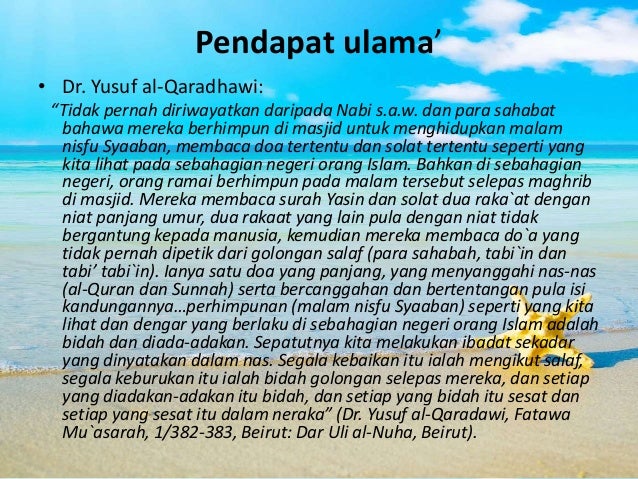 Pendapat ulama’

• Dr. Yusuf al-Qaradhawi:

“Tidak pernah diriwayatkan daripada Nabi s.a.w. dan para sahabat bahawa mereka berhimpun di masjid untuk menghidupkan malam nisfu Syaaban, membaca doa tertentu dan solat tertentu seperti yang kita lihat pada sebahagian negeri orang Islam. Bahkan di sebahagian negeri, orang ramai berhimpun pada malam tersebut selepas maghrib di masjid. Mereka membaca surah Yasin dan solat dua raka`at dengan niat panjang umur, dua rakaat yang lain pula dengan niat tidak bergantung kepada manusia, kemudian mereka membaca do`a yang tidak pernah dipetik dari golongan salaf (para sahabah, tabi`in dan tabi’ tabi`in). Ianya satu doa yang panjang, yang menyanggahi nas-nas (al-Quran dan Sunnah) serta bercanggahan dan bertentangan pula isi kandungannya…perhimpunan (malam nisfu Syaaban) seperti yang kita lihat dan dengar yang berlaku di sebahagian negeri orang Islam adalah bidah dan diada-adakan. Sepatutnya kita melakukan ibadat sekadar yang dinyatakan dalam nas. Segala kebaikan itu ialah mengikut salaf, segala keburukan itu ialah bidah golongan selepas mereka, dan setiap yang diadakan-adakan itu bidah, dan setiap yang bidah itu sesat dan setiap yang sesat itu dalam neraka” (Dr. Yusuf al-Qaradawi, Fatawa Mu`asarah, 1/382-383, Beirut: Dar Uli al-Nuha, Beirut).